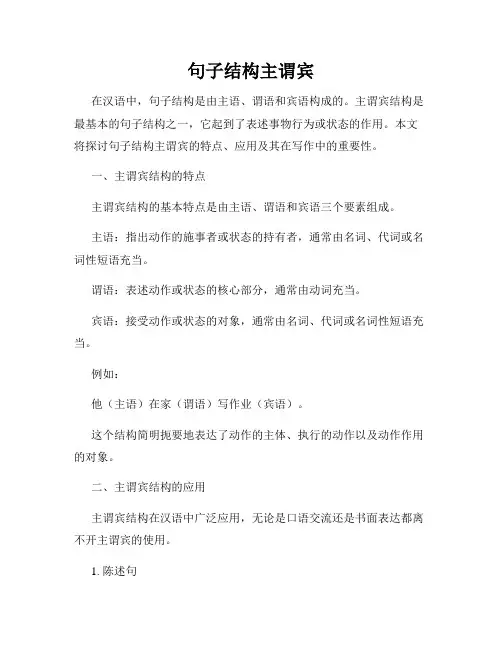 句子结构主谓宾

在汉语中，句子结构是由主语、谓语和宾语构成的。主谓宾结构是最基本的句子结构之一，它起到了表述事物行为或状态的作用。本文将探讨句子结构主谓宾的特点、应用及其在写作中的重要性。

一、主谓宾结构的特点

主谓宾结构的基本特点是由主语、谓语和宾语三个要素组成。

主语：指出动作的施事者或状态的持有者，通常由名词、代词或名词性短语充当。

谓语：表述动作或状态的核心部分，通常由动词充当。

宾语：接受动作或状态的对象，通常由名词、代词或名词性短语充当。

例如：

他（主语）在家（谓语）写作业（宾语）。

这个结构简明扼要地表达了动作的主体、执行的动作以及动作作用的对象。

二、主谓宾结构的应用

主谓宾结构在汉语中广泛应用，无论是口语交流还是书面表达都离不开主谓宾的使用。

1. 陈述句